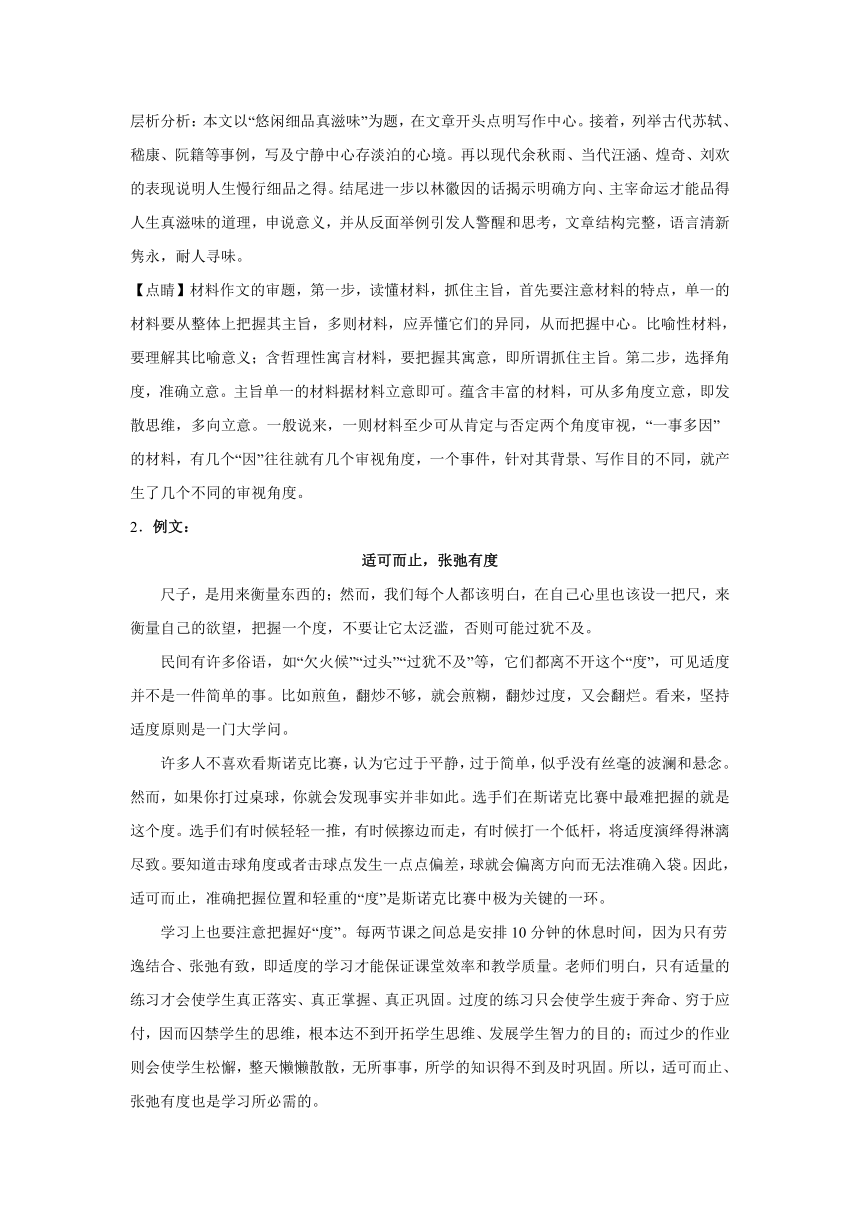 层析分析：本文以“悠闲细品真滋味”为题，在文章开头点明写作中心。接着，列举古代苏轼、嵇康、阮籍等事例，写及宁静中心存淡泊的心境。再以现代余秋雨、当代汪涵、煌奇、刘欢的表现说明人生慢行细品之得。结尾进一步以林徽因的话揭示明确方向、主宰命运才能品得人生真滋味的道理，申说意义，并从反面举例引发人警醒和思考，文章结构完整，语言清新隽永，耐人寻味。

【点睛】材料作文的审题，第一步，读懂材料，抓住主旨，首先要注意材料的特点，单一的材料要从整体上把握其主旨，多则材料，应弄懂它们的异同，从而把握中心。比喻性材料，要理解其比喻意义；含哲理性寓言材料，要把握其寓意，即所谓抓住主旨。第二步，选择角度，准确立意。主旨单一的材料据材料立意即可。蕴含丰富的材料，可从多角度立意，即发散思维，多向立意。一般说来，一则材料至少可从肯定与否定两个角度审视，“一事多因”的材料，有几个“因”往往就有几个审视角度，一个事件，针对其背景、写作目的不同，就产生了几个不同的审视角度。

2．例文：

适可而止，张弛有度

尺子，是用来衡量东西的；然而，我们每个人都该明白，在自己心里也该设一把尺，来衡量自己的欲望，把握一个度，不要让它太泛滥，否则可能过犹不及。

民间有许多俗语，如“欠火候”“过头”“过犹不及”等，它们都离不开这个“度”，可见适度并不是一件简单的事。比如煎鱼，翻炒不够，就会煎糊，翻炒过度，又会翻烂。看来，坚持适度原则是一门大学问。

许多人不喜欢看斯诺克比赛，认为它过于平静，过于简单，似乎没有丝毫的波澜和悬念。然而，如果你打过桌球，你就会发现事实并非如此。选手们在斯诺克比赛中最难把握的就是这个度。选手们有时候轻轻一推，有时候擦边而走，有时候打一个低杆，将适度演绎得淋漓尽致。要知道击球角度或者击球点发生一点点偏差，球就会偏离方向而无法准确入袋。因此，适可而止，准确把握位置和轻重的“度”是斯诺克比赛中极为关键的一环。

学习上也要注意把握好“度”。每两节课之间总是安排10分钟的休息时间，因为只有劳逸结合、张弛有致，即适度的学习才能保证课堂效率和教学质量。老师们明白，只有适量的练习才会使学生真正落实、真正掌握、真正巩固。过度的练习只会使学生疲于奔命、穷于应付，因而囚禁学生的思维，根本达不到开拓学生思维、发展学生智力的目的；而过少的作业则会使学生松懈，整天懒懒散散，无所事事，所学的知识得不到及时巩固。所以，适可而止、张弛有度也是学习所必需的。